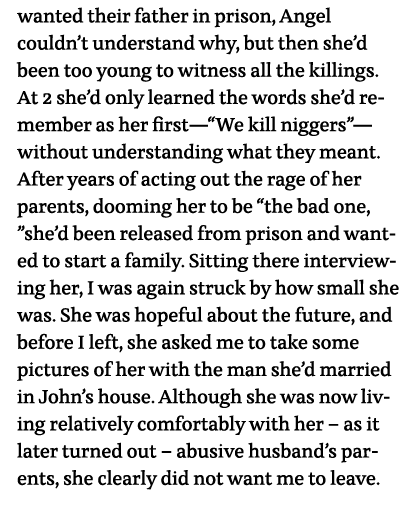 wanted their father in prison, Angel couldn't understand why, but then she'd been too young to witness all the killings. At 2 she'd only learned the words she'd remember as her first—"We kill niggers"—without understanding what they meant. After years of acting out the rage of her parents, dooming her to be "the bad one, "she'd been released from prison and wanted to start a family. Sitting there interviewing her, I was again struck by how small she was. She was hopeful about the future, and before I left, she asked me to take some pictures of her with the man she'd married in John's house. Although she was now living relatively comfortably with her – as it later turned out – abusive husband's parents, she clearly did not want me to leave.